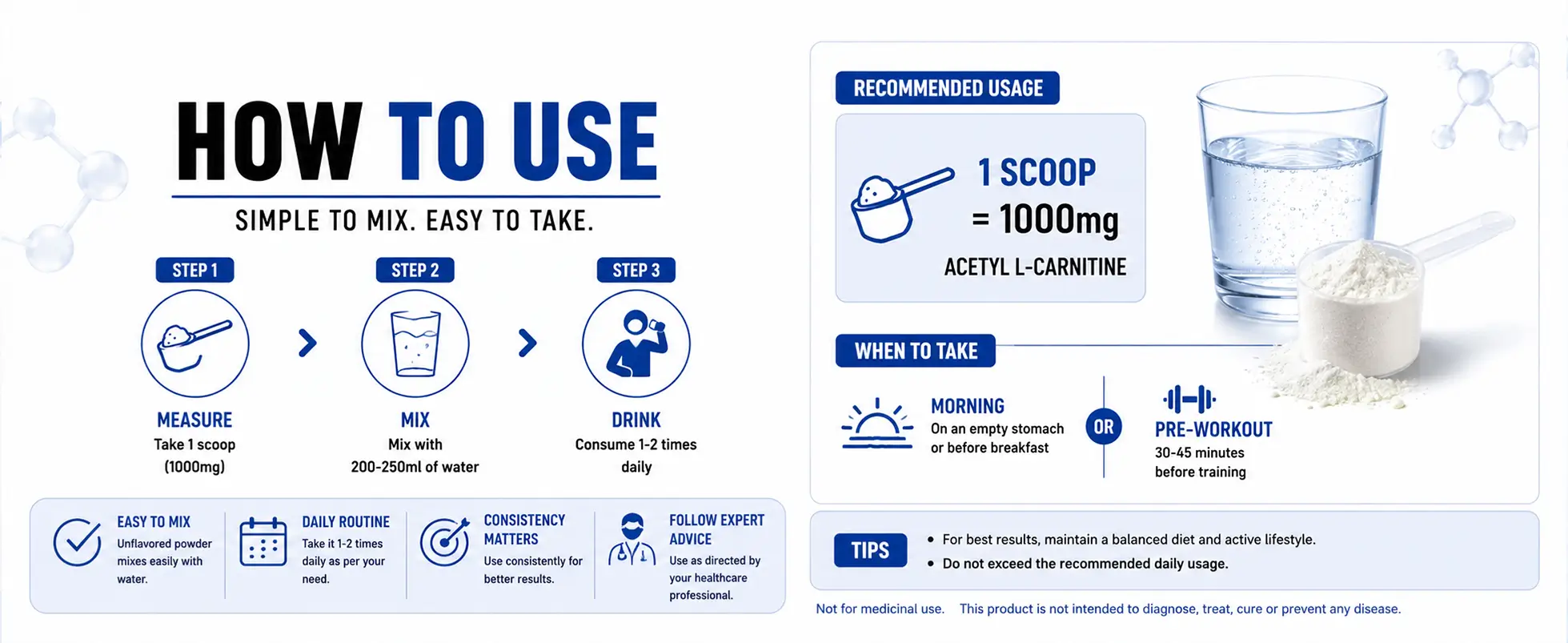 HOW TO USE

SIMPLE TO MIX. EASY TO TAKE.

STEP 1

MEASURE
Take 1 scoop (1000mg)

STEP 2

MIX
Mix with 200-250ml of water

STEP 3

DRINK
Consume 1-2 times daily

EASY TO MIX
Unflavored powder mixes easily with water.

DAILY ROUTINE
Take it 1-2 times daily as per your need.

CONSISTENCY MATTERS
Use consistently for better results.

FOLLOW EXPERT ADVICE
Use as directed by your healthcare professional.

RECOMMENDED USAGE

1 SCOOP
= 1000mg
ACETYL L-CARNITINE

WHEN TO TAKE

MORNING
On an empty stomach or before breakfast

OR

PRE-WORKOUT
30-45 minutes before training

TIPS
• For best results, maintain a balanced diet and active lifestyle.
• Do not exceed the recommended daily usage.

Not for medicinal use. This product is not intended to diagnose, treat, cure or prevent any disease.